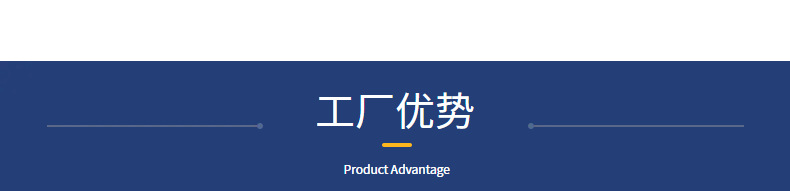 工厂优势

Product Advantage